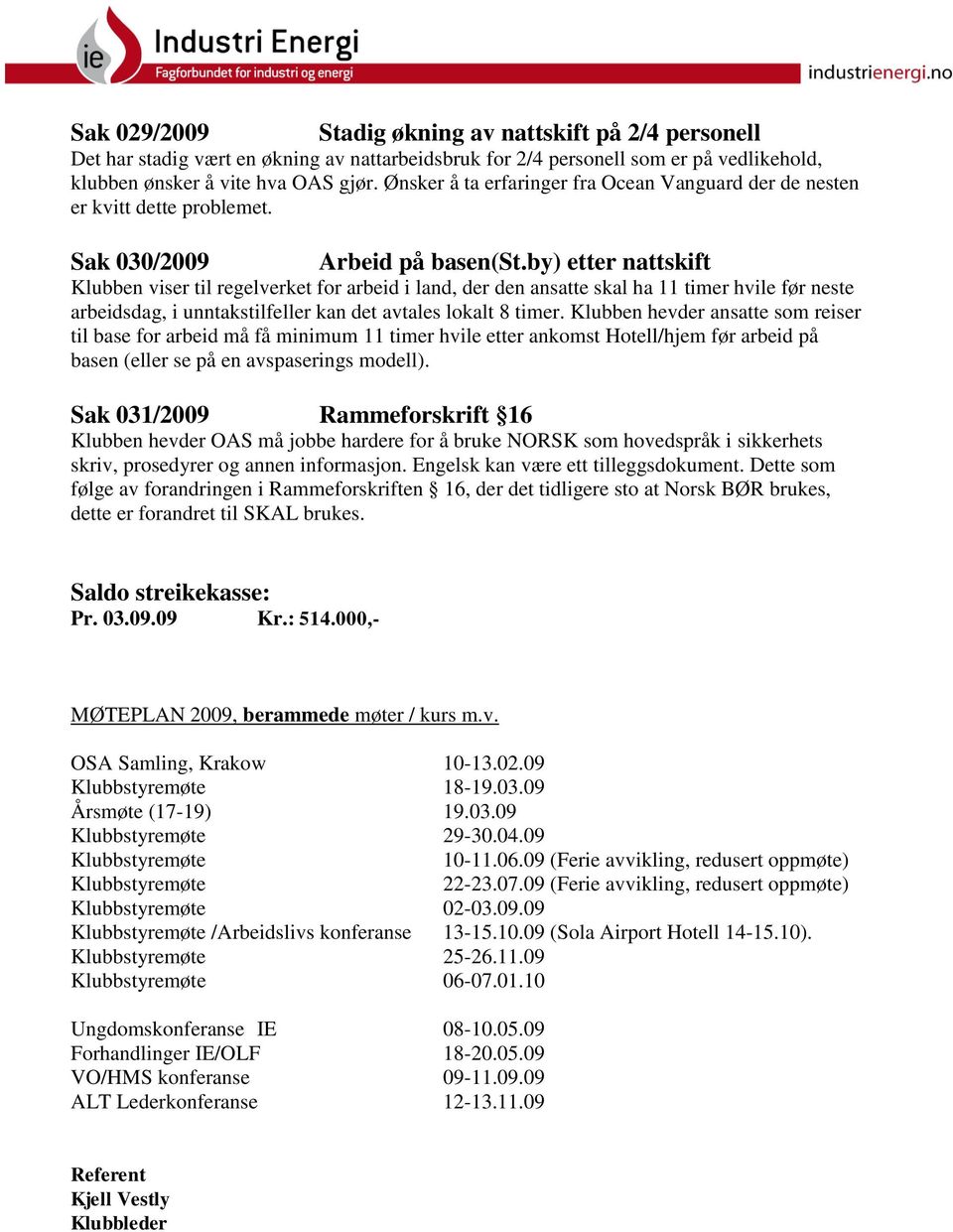 ie Industri Energi
Fagforbundet for industri og energi
industrienergi.no

Sak 029/2009 Stadig økning av nattskift på 2/4 personell
Det har stadig vært en økning av nattarbeidsbruk for 2/4 personell som er på vedlikehold, klubben ønsker å vite hva OAS gjør. Ønsker å ta erfaringer fra Ocean Vanguard der de nesten er kvitt dette problemet.

Sak 030/2009 Arbeid på basen(St.by) etter nattskift
Klubben viser til regelverket for arbeid i land, der den ansatte skal ha 11 timer hvile før neste arbeidsdag, i unntakstilfeller kan det avtales lokalt 8 timer. Klubben hevder ansatte som reiser til base for arbeid må få minimum 11 timer hvile etter ankomst Hotell/hjem før arbeid på basen (eller se på en avspaserings modell).

Sak 031/2009 Rammeforskrift §16
Klubben hevder OAS må jobbe hardere for å bruke NORSK som hovedspråk i sikkerhets skriv, prosedyrer og annen informasjon. Engelsk kan være ett tilleggsdokument. Dette som følge av forandringen i Rammeforskriften § 16, der det tidligere sto at Norsk BØR brukes, dette er forandret til SKAL brukes.

Saldo streikekasse:
Pr. 03.09.09 Kr.: 514.000,-

MØTEPLAN 2009, berammede møter / kurs m.v.

OSA Samling, Krakow 10-13.02.09
Klubbstyremøte 18-19.03.09
Årsmøte (17-19) 19.03.09
Klubbstyremøte 29-30.04.09
Klubbstyremøte 10-11.06.09 (Ferie avvikling, redusert oppmøte)
Klubbstyremøte 22-23.07.09 (Ferie avvikling, redusert oppmøte)
Klubbstyremøte 02-03.09.09
Klubbstyremøte /Arbeidslivs konferanse 13-15.10.09 (Sola Airport Hotell 14-15.10).
Klubbstyremøte 25-26.11.09
Klubbstyremøte 06-07.01.10

Ungdomskonferanse IE 08-10.05.09
Forhandlinger IE/OLF 18-20.05.09
VO/HMS konferanse 09-11.09.09
ALT Lederkonferanse 12-13.11.09

Referent
Kjell Vestly
Klubbleder